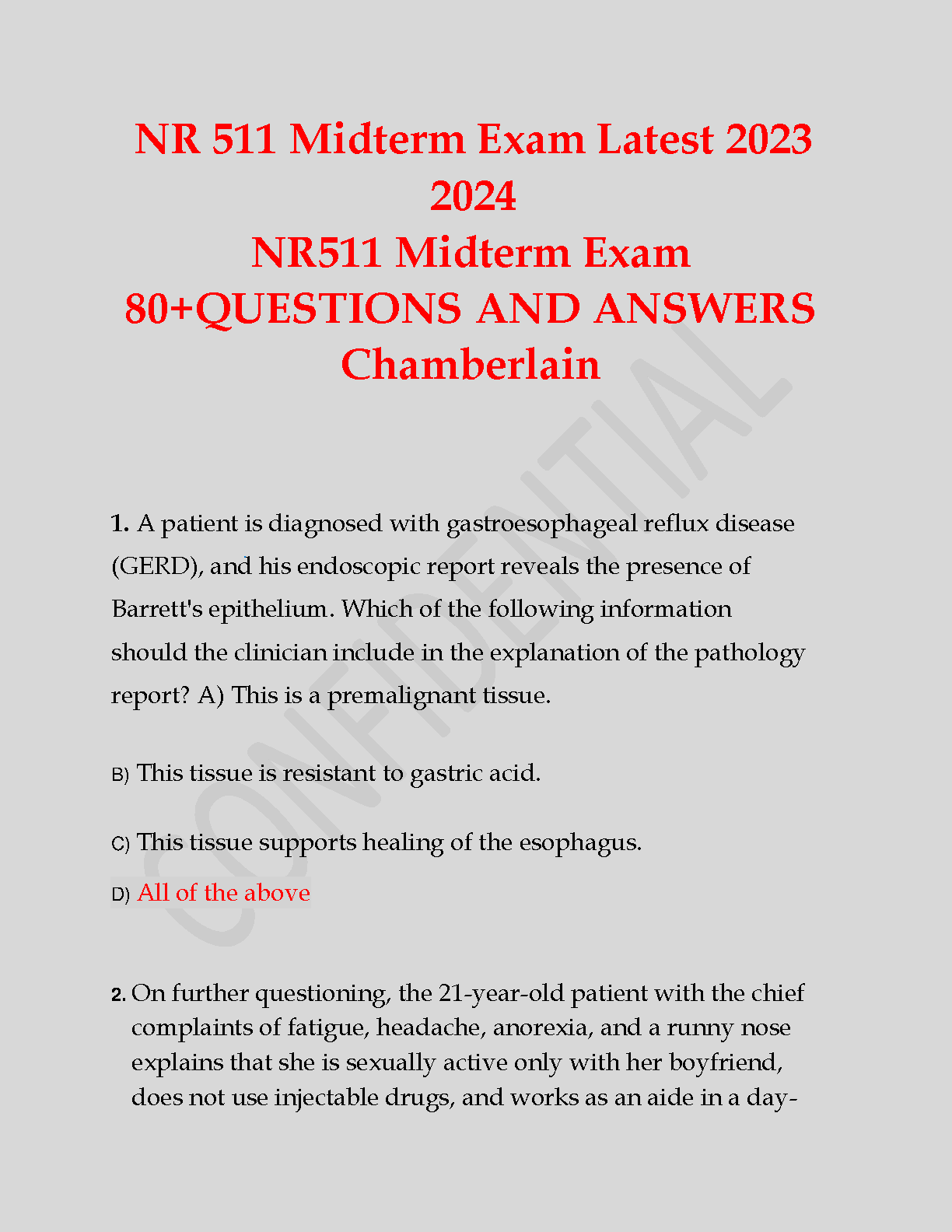 NR 511 Midterm Exam Latest 2023 2024
NR511 Midterm Exam
80+QUESTIONS AND ANSWERS
Chamberlain

1. A patient is diagnosed with gastroesophageal reflux disease (GERD), and his endoscopic report reveals the presence of Barrett's epithelium. Which of the following information should the clinician include in the explanation of the pathology report? A) This is a premalignant tissue.

B) This tissue is resistant to gastric acid.

C) This tissue supports healing of the esophagus.

D) All of the above

2. On further questioning, the 21-year-old patient with the chief complaints of fatigue, headache, anorexia, and a runny nose explains that she is sexually active only with her boyfriend, does not use injectable drugs, and works as an aide in a day-

CONFIDENTIAL